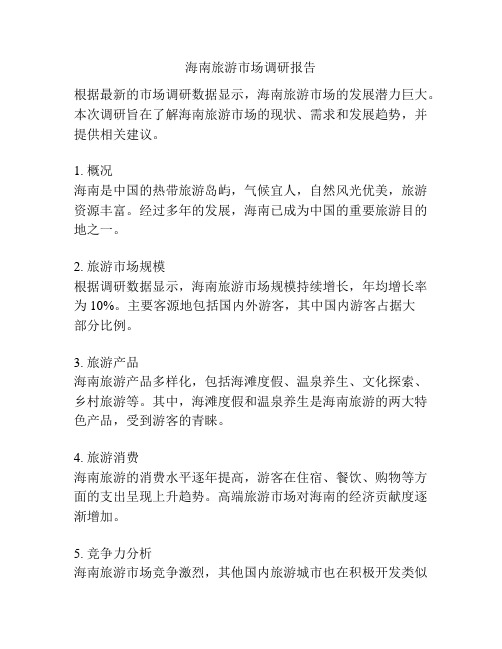 海南旅游市场调研报告

根据最新的市场调研数据显示，海南旅游市场的发展潜力巨大。本次调研旨在了解海南旅游市场的现状、需求和发展趋势，并提供相关建议。

1. 概况
海南是中国的热带旅游岛屿，气候宜人，自然风光优美，旅游资源丰富。经过多年的发展，海南已成为中国的重要旅游目的地之一。

2. 旅游市场规模
根据调研数据显示，海南旅游市场规模持续增长，年均增长率为 10%。主要客源地包括国内外游客，其中国内游客占据大部分比例。

3. 旅游产品
海南旅游产品多样化，包括海滩度假、温泉养生、文化探索、乡村旅游等。其中，海滩度假和温泉养生是海南旅游的两大特色产品，受到游客的青睐。

4. 旅游消费
海南旅游的消费水平逐年提高，游客在住宿、餐饮、购物等方面的支出呈现上升趋势。高端旅游市场对海南的经济贡献度逐渐增加。

5. 竞争力分析
海南旅游市场竞争激烈，其他国内旅游城市也在积极开发类似